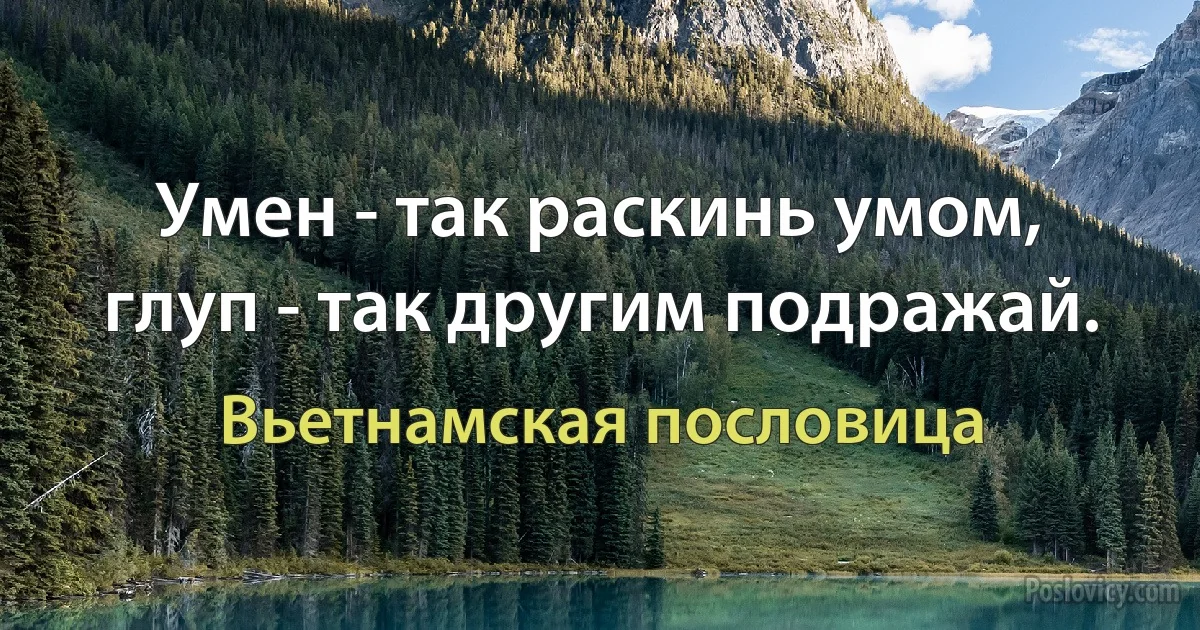 Умен - так раскинь умом, глуп - так другим подражай.

Вьетнамская пословица

Poslovicy.com